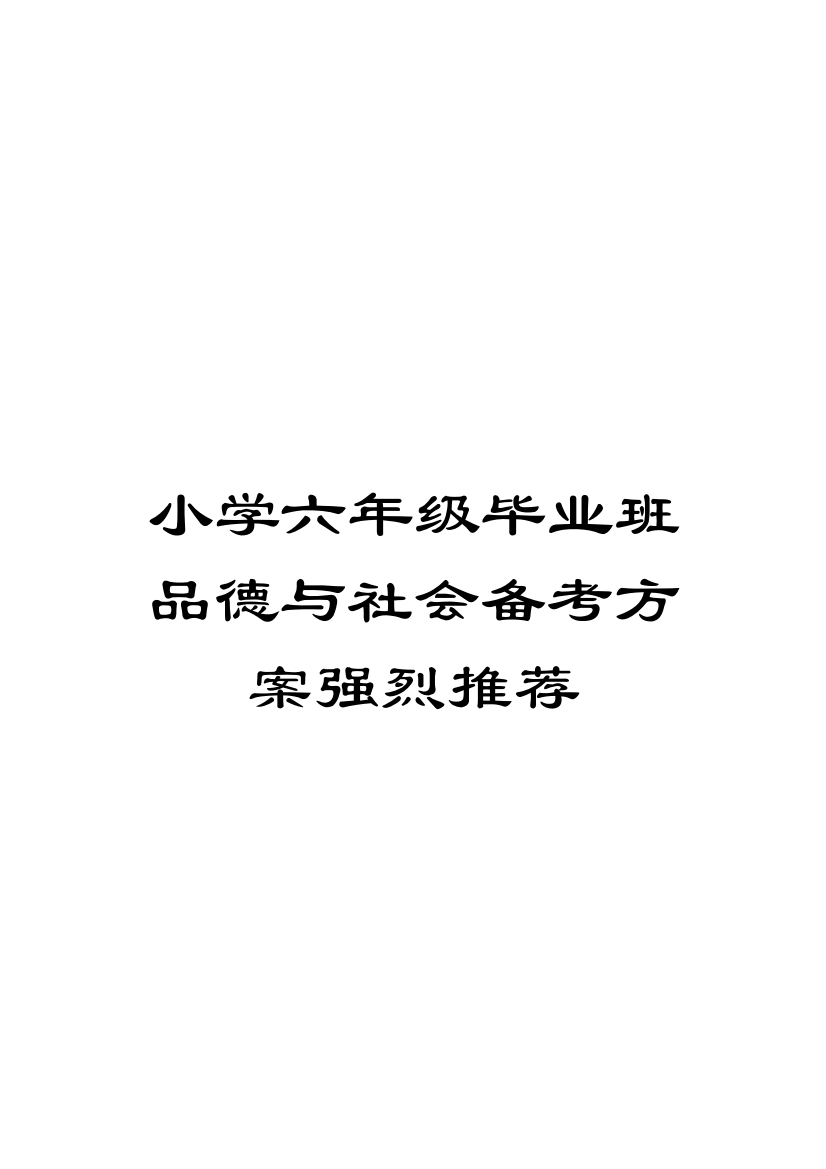 小学六年级毕业班品德与社会备考方案强烈推荐